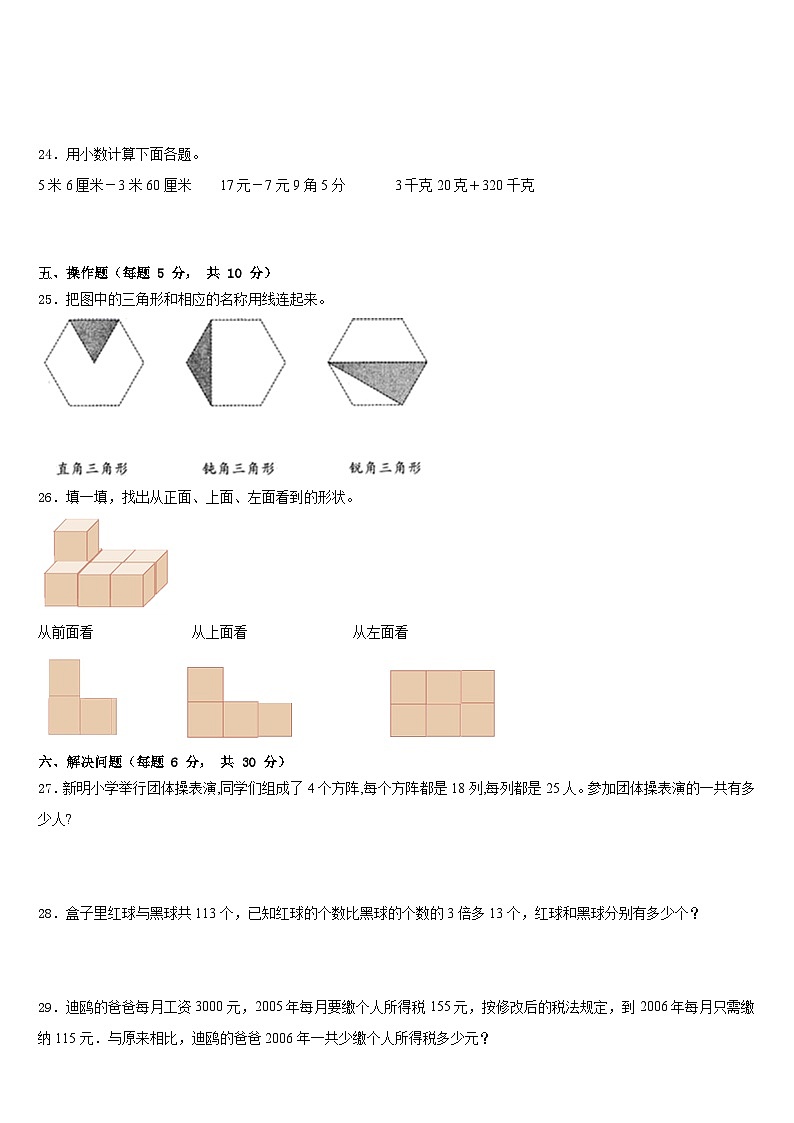 24．用小数计算下面各题。

5米6厘米－3米60厘米　　17元－7元9角5分　　3千克20克＋320千克

五、操作题（每题 5 分， 共 10 分）

25．把图中的三角形和相应的名称用线连起来。

直角三角形　　钝角三角形　　锐角三角形

26．填一填，找出从正面、上面、左面看到的形状。

从前面看　　从上面看　　从左面看

六、解决问题（每题 6 分， 共 30 分）

27．新明小学举行团体操表演,同学们组成了4个方阵,每个方阵都是18列,每列都是25人。参加团体操表演的一共有多少人?

28．盒子里红球与黑球共113个，已知红球的个数比黑球的个数的3倍多13个，红球和黑球分别有多少个？

29．迪鸥的爸爸每月工资3000元，2005年每月要缴个人所得税155元，按修改后的税法规定，到2006年每月只需缴纳115元．与原来相比，迪鸥的爸爸2006年一共少缴个人所得税多少元？